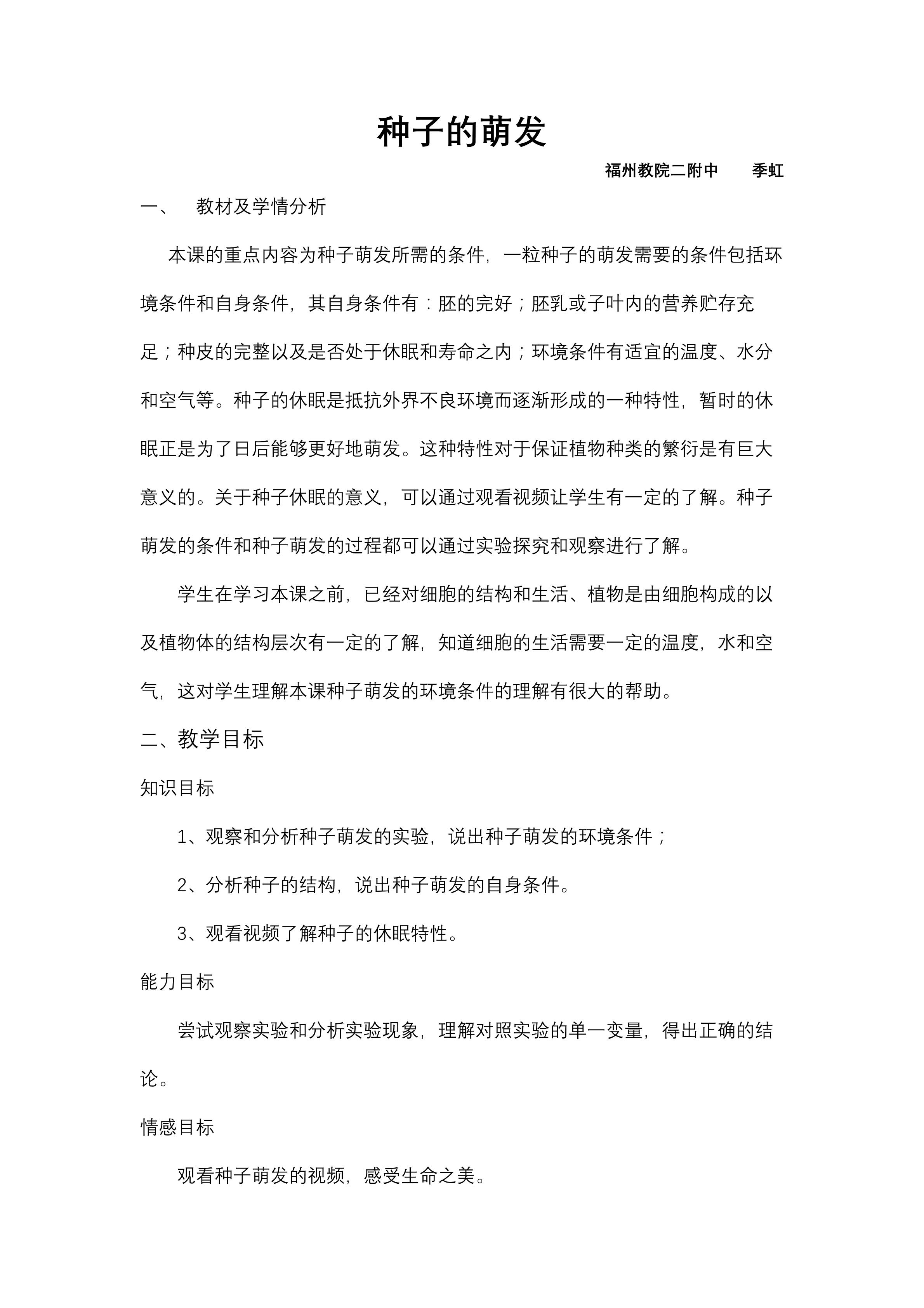 种子的萌发

福州教院二附中　　季虹

一、　教材及学情分析

本课的重点内容为种子萌发所需的条件，一粒种子的萌发需要的条件包括环境条件和自身条件，其自身条件有：胚的完好；胚乳或子叶内的营养贮存充足；种皮的完整以及是否处于休眠和寿命之内；环境条件有适宜的温度、水分和空气等。种子的休眠是抵抗外界不良环境而逐渐形成的一种特性，暂时的休眠正是为了日后能够更好地萌发。这种特性对于保证植物种类的繁衍是有巨大意义的。关于种子休眠的意义，可以通过观看视频让学生有一定的了解。种子萌发的条件和种子萌发的过程都可以通过实验探究和观察进行了解。

学生在学习本课之前，已经对细胞的结构和生活、植物是由细胞构成的以及植物体的结构层次有一定的了解，知道细胞的生活需要一定的温度，水和空气，这对学生理解本课种子萌发的环境条件的理解有很大的帮助。

二、教学目标

知识目标

1、观察和分析种子萌发的实验，说出种子萌发的环境条件；

2、分析种子的结构，说出种子萌发的自身条件。

3、观看视频了解种子的休眠特性。

能力目标

尝试观察实验和分析实验现象，理解对照实验的单一变量，得出正确的结论。

情感目标

观看种子萌发的视频，感受生命之美。